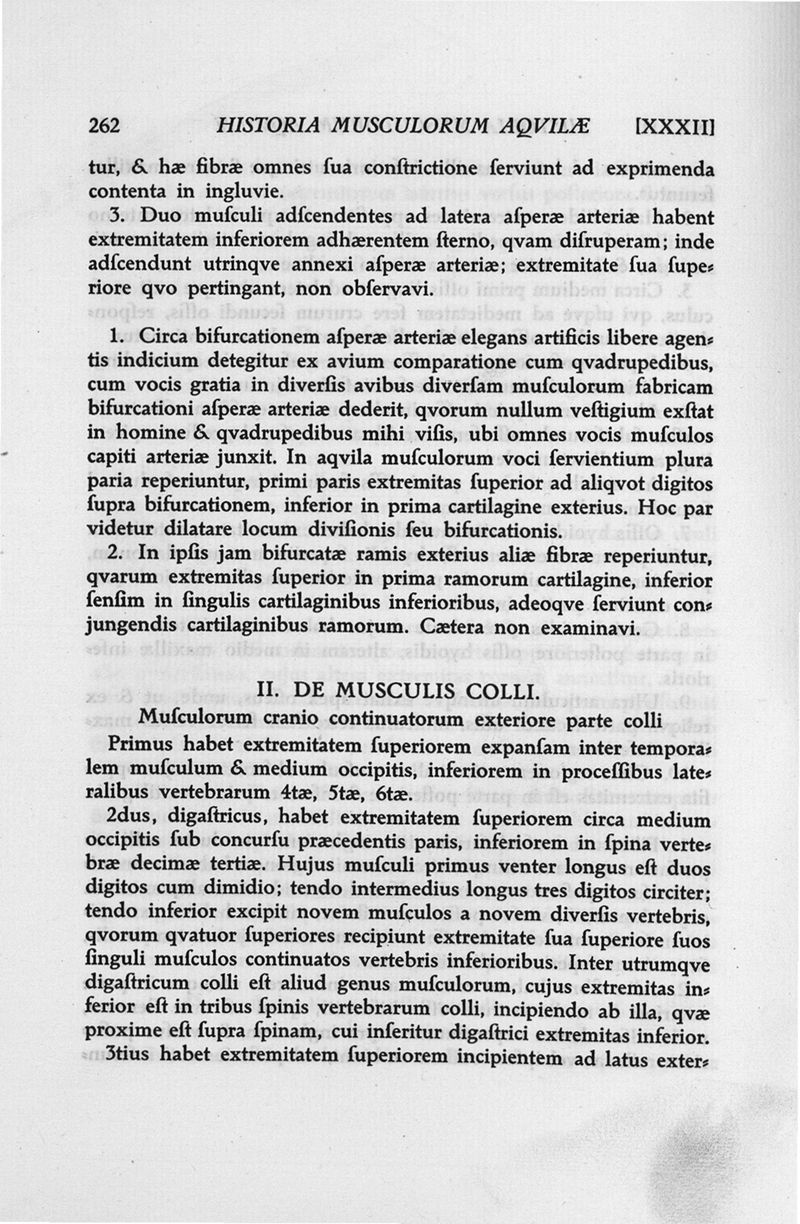 262 HISTORIA MUSCULORUM AQVILÆ [XXXII]

tur, & hæ fibræ omnes ſua conſtrictione ſerviunt ad exprimenda contenta in ingluvie.

3. Duo muſculi adſcendentes ad latera aſperæ arteriæ habent extremitatem inferiorem adhærentem ſterno, qvam diſruperam; inde adſcendunt utrinqve annexi aſperæ arteriæ; extremitate ſua ſuperiore qvo pertingant, non obſervavi.

1. Circa bifurcationem aſperæ arteriæ elegans artificis libere agentis indicium detegitur ex avium comparatione cum qvadrupedibus, cum vocis gratia in diverſis avibus diverſam muſculorum fabricam bifurcationi aſperæ arteriæ dederit, qvorum nullum veſtigium exſtat in homine & qvadrupedibus mihi viſis, ubi omnes vocis muſculos capiti arteriæ junxit. In aqvila muſculorum voci ſervientium plura paria reperiuntur, primi paris extremitas ſuperior ad aliqvot digitos ſupra bifurcationem, inferior in prima cartilagine exterius. Hoc par videtur dilatare locum diviſionis ſeu bifurcationis.

2. In ipſis jam bifurcatæ ramis exterius aliæ fibræ reperiuntur, qvarum extremitas ſuperior in prima ramorum cartilagine, inferior ſenſim in ſingulis cartilaginibus inferioribus, adeoqve ſerviunt conjungendis cartilaginibus ramorum. Cætera non examinavi.

II. DE MUSCULIS COLLI.
Muſculorum cranio continuatorum exteriore parte colli

Primus habet extremitatem ſuperiorem expanſam inter temporalem muſculum & medium occipitis, inferiorem in proceſſibus lateralibus vertebrarum 4tæ, 5tæ, 6tæ.

2dus, digaſtricus, habet extremitatem ſuperiorem circa medium occipitis ſub concurſu præcedentis paris, inferiorem in ſpina vertebræ decimæ tertiæ. Hujus muſculi primus venter longus eſt duos digitos cum dimidio; tendo intermedius longus tres digitos circiter; tendo inferior excipit novem muſculos a novem diverſis vertebris, qvorum qvatuor ſuperiores recipiunt extremitate ſua ſuperiore ſuos ſinguli muſculos continuatos vertebris inferioribus. Inter utrumqve digaſtricum colli eſt aliud genus muſculorum, cujus extremitas inferior eſt in tribus ſpinis vertebrarum colli, incipiendo ab illa, qvæ proxime eſt ſupra ſpinam, cui inſeritur digaſtrici extremitas inferior.

3tius habet extremitatem ſuperiorem incipientem ad latus exter-